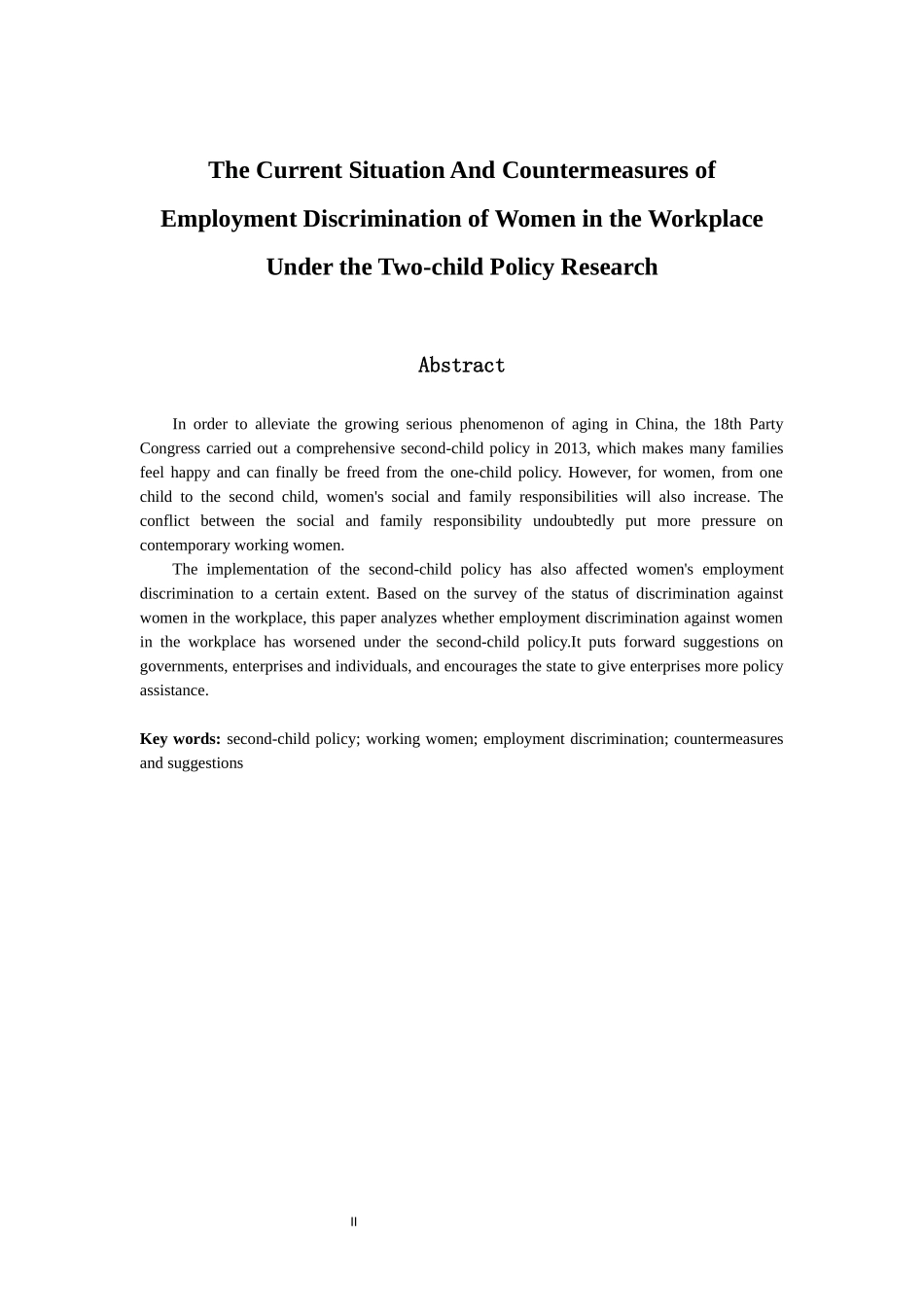 The Current Situation And Countermeasures of Employment Discrimination of Women in the Workplace Under the Two-child Policy Research

Abstract

In order to alleviate the growing serious phenomenon of aging in China, the 18th Party Congress carried out a comprehensive second-child policy in 2013, which makes many families feel happy and can finally be freed from the one-child policy. However, for women, from one child to the second child, women's social and family responsibilities will also increase. The conflict between the social and family responsibility undoubtedly put more pressure on contemporary working women.

The implementation of the second-child policy has also affected women's employment discrimination to a certain extent. Based on the survey of the status of discrimination against women in the workplace, this paper analyzes whether employment discrimination against women in the workplace has worsened under the second-child policy.It puts forward suggestions on governments, enterprises and individuals, and encourages the state to give enterprises more policy assistance.

Key words: second-child policy; working women; employment discrimination; countermeasures and suggestions

II